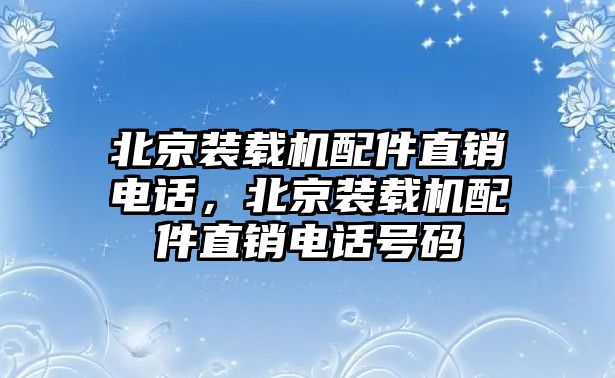 北京装载机配件直销电话，北京装载机配件直销电话号码